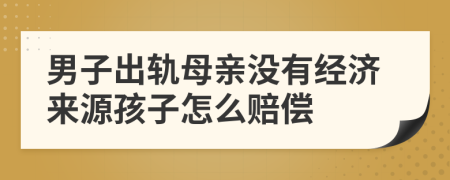 男子出轨母亲没有经济来源孩子怎么赔偿